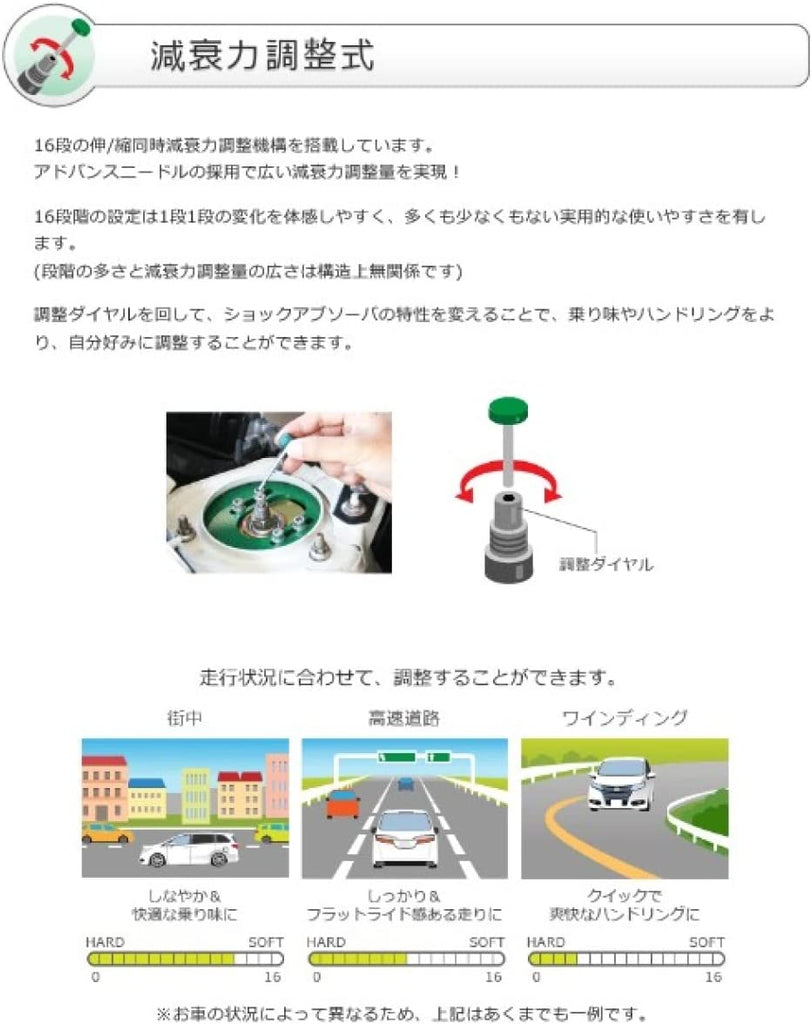 減衰力調整式

16段の伸/縮同時減衰力調整機構を搭載しています。
アドバンスニードルの採用で広い減衰力調整量を実現！

16段階の設定は1段1段の変化を体感しやすく、多くも少なくもない実用的な使いやすさを有します。
(段階の多さと減衰力調整量の広さは構造上無関係です)

調整ダイヤルを回して、ショックアブソーバの特性を変えることで、乗り味やハンドリングをより、自分好みに調整することができます。

調整ダイヤル

走行状況に合わせて、調整することができます。

街中

しなやか＆
快適な乗り味に

HARD SOFT
0 16

高速道路

しっかり＆
フラットライド感ある走りに

HARD SOFT
0 16

ワインディング

クイックで
爽快なハンドリングに

HARD SOFT
0 16

※お車の状況によって異なるため、上記はあくまでも一例です。